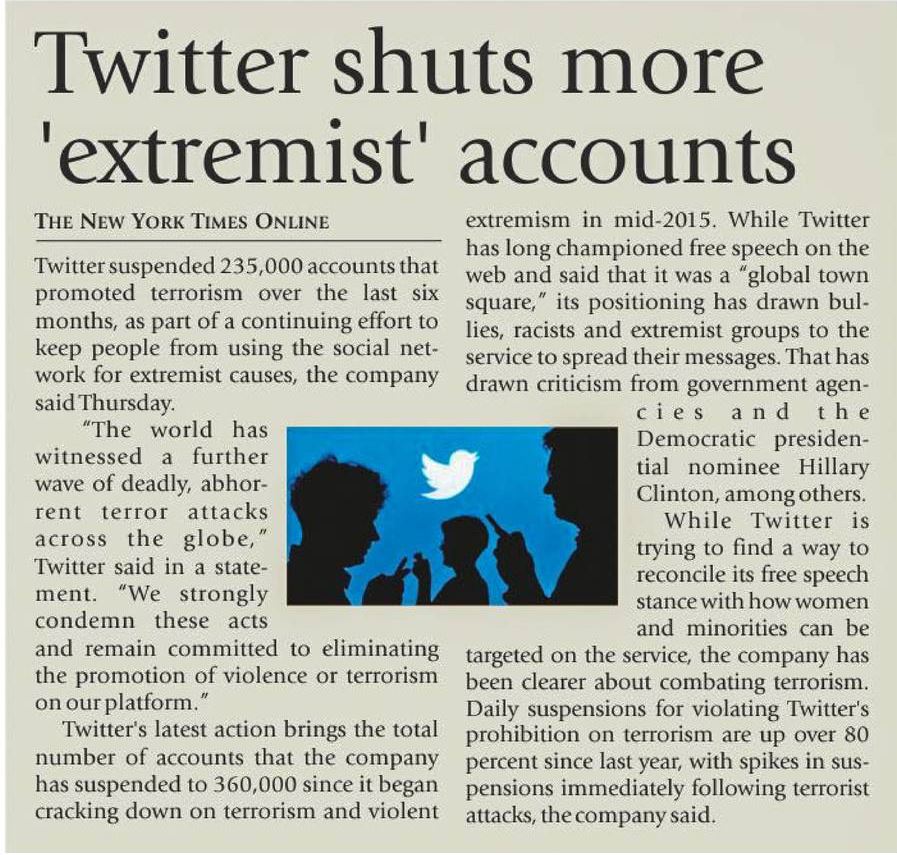 Twitter shuts more 'extremist' accounts

THE NEW YORK TIMES ONLINE

Twitter suspended 235,000 accounts that promoted terrorism over the last six months, as part of a continuing effort to keep people from using the social network for extremist causes, the company said Thursday.

"The world has witnessed a further wave of deadly, abhorrent terror attacks across the globe," Twitter said in a statement. "We strongly condemn these acts and remain committed to eliminating the promotion of violence or terrorism on our platform."

Twitter's latest action brings the total number of accounts that the company has suspended to 360,000 since it began cracking down on terrorism and violent extremism in mid-2015. While Twitter has long championed free speech on the web and said that it was a "global town square," its positioning has drawn bullies, racists and extremist groups to the service to spread their messages. That has drawn criticism from government agencies and the Democratic presidential nominee Hillary Clinton, among others.

While Twitter is trying to find a way to reconcile its free speech stance with how women and minorities can be targeted on the service, the company has been clearer about combating terrorism. Daily suspensions for violating Twitter's prohibition on terrorism are up over 80 percent since last year, with spikes in suspensions immediately following terrorist attacks, the company said.